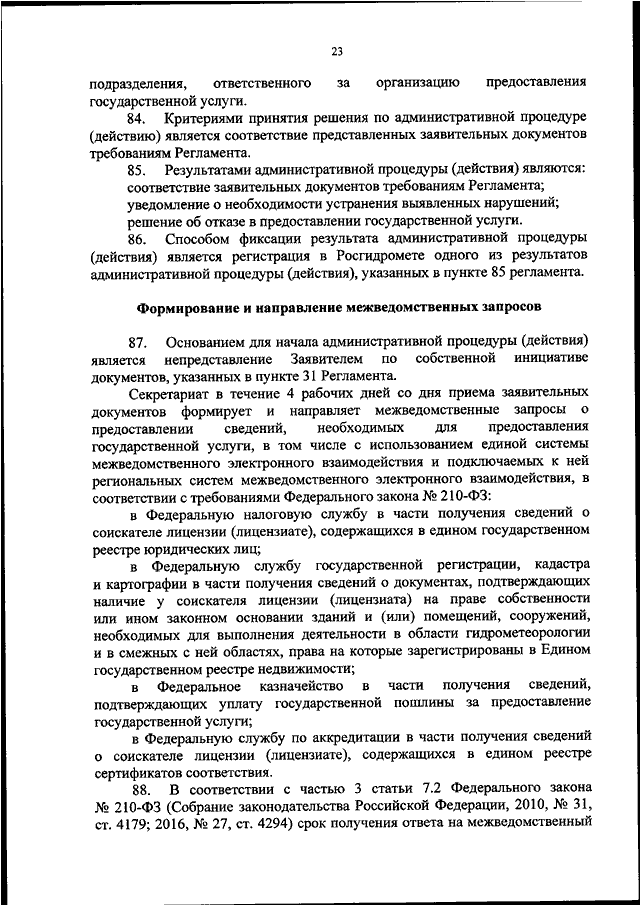 23

подразделения, ответственного за организацию предоставления государственной услуги.

84. Критериями принятия решения по административной процедуре (действию) является соответствие представленных заявительных документов требованиям Регламента.

85. Результатами административной процедуры (действия) являются:
соответствие заявительных документов требованиям Регламента;
уведомление о необходимости устранения выявленных нарушений;
решение об отказе в предоставлении государственной услуги.

86. Способом фиксации результата административной процедуры (действия) является регистрация в Росгидромете одного из результатов административной процедуры (действия), указанных в пункте 85 регламента.

Формирование и направление межведомственных запросов

87. Основанием для начала административной процедуры (действия) является непредставление Заявителем по собственной инициативе документов, указанных в пункте 31 Регламента.

Секретариат в течение 4 рабочих дней со дня приема заявительных документов формирует и направляет межведомственные запросы о предоставлении сведений, необходимых для предоставления государственной услуги, в том числе с использованием единой системы межведомственного электронного взаимодействия и подключаемых к ней региональных систем межведомственного электронного взаимодействия, в соответствии с требованиями Федерального закона № 210-ФЗ:

в Федеральную налоговую службу в части получения сведений о соискателе лицензии (лицензиате), содержащихся в едином государственном реестре юридических лиц;

в Федеральную службу государственной регистрации, кадастра и картографии в части получения сведений о документах, подтверждающих наличие у соискателя лицензии (лицензиата) на праве собственности или ином законном основании зданий и (или) помещений, сооружений, необходимых для выполнения деятельности в области гидрометеорологии и в смежных с ней областях, права на которые зарегистрированы в Едином государственном реестре недвижимости;

в Федеральное казначейство в части получения сведений, подтверждающих уплату государственной пошлины за предоставление государственной услуги;

в Федеральную службу по аккредитации в части получения сведений о соискателе лицензии (лицензиате), содержащихся в едином реестре сертификатов соответствия.

88. В соответствии с частью 3 статьи 7.2 Федерального закона № 210-ФЗ (Собрание законодательства Российской Федерации, 2010, № 31, ст. 4179; 2016, № 27, ст. 4294) срок получения ответа на межведомственный